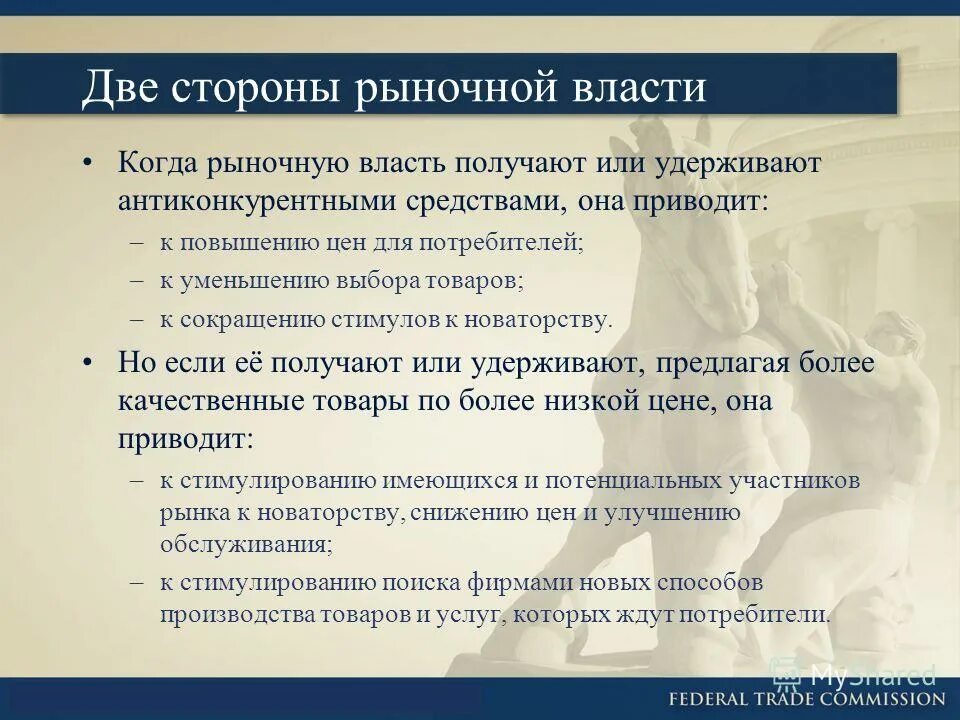 Две стороны рыночной власти

• Когда рыночную власть получают или удерживают антиконкурентными средствами, она приводит:
– к повышению цен для потребителей;
– к уменьшению выбора товаров;
– к сокращению стимулов к новаторству.

• Но если её получают или удерживают, предлагая более качественные товары по более низкой цене, она приводит:
– к стимулированию имеющихся и потенциальных участников рынка к новаторству, снижению цен и улучшению обслуживания;
– к стимулированию поиска фирмами новых способов производства товаров и услуг, которых ждут потребители.

MyShared

FEDERAL TRADE COMMISSION